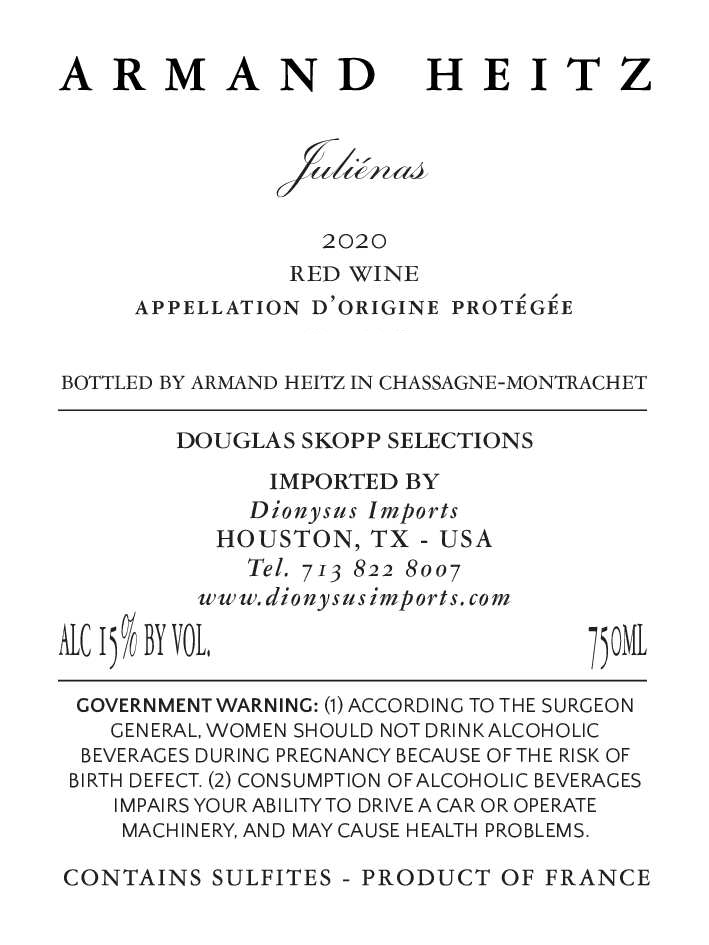 ARMAND HEITZ

Juliénas

2020
RED WINE
APPELLATION D'ORIGINE PROTÉGÉE

BOTTLED BY ARMAND HEITZ IN CHASSAGNE-MONTRACHET

DOUGLAS SKOPP SELECTIONS

IMPORTED BY
Dionysus Imports
HOUSTON, TX - USA
Tel. 713 822 8007
www.dionysusimports.com

ALC 15% BY VOL. 750ML

GOVERNMENT WARNING: (1) ACCORDING TO THE SURGEON GENERAL, WOMEN SHOULD NOT DRINK ALCOHOLIC BEVERAGES DURING PREGNANCY BECAUSE OF THE RISK OF BIRTH DEFECT. (2) CONSUMPTION OF ALCOHOLIC BEVERAGES IMPAIRS YOUR ABILITY TO DRIVE A CAR OR OPERATE MACHINERY, AND MAY CAUSE HEALTH PROBLEMS.

CONTAINS SULFITES - PRODUCT OF FRANCE